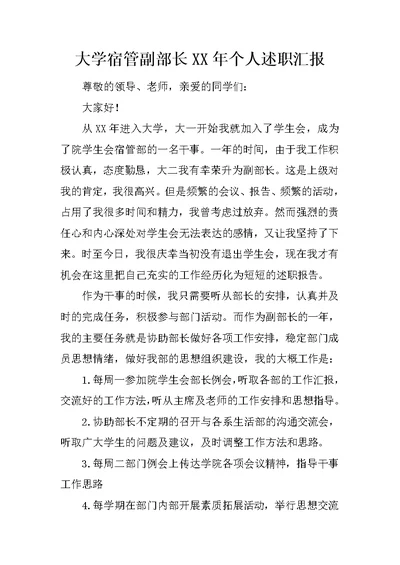 大学宿管副部长XX年个人述职汇报

尊敬的领导、老师，亲爱的同学们：

大家好！

从XX年进入大学，大一开始我就加入了学生会，成为了院学生会宿管部的一名干事。一年的时间，由于我工作积极认真，态度勤恳，大二我有幸荣升为副部长。这是上级对我的肯定，我很高兴。但是频繁的会议、报告、频繁的活动，占用了我很多时间和精力，我曾考虑过放弃。然而强烈的责任心和内心深处对学生会无法表达的感情，又让我坚持了下来。时至今日，我很庆幸当初没有退出学生会，现在我才有机会在这里把自己充实的工作经历化为短短的述职报告。

作为干事的时候，我只需要听从部长的安排，认真并及时的完成任务，积极参与部门活动。而作为副部长的一年，我的主要任务就是协助部长做好各项工作安排，稳定部门成员思想情绪，做好我部的思想组织建设，我的大概工作是：

1.每周一参加院学生会部长例会，听取各部的工作汇报，交流好的工作方法，听从主席及老师的工作安排和思想指导。

2.协助部长不定期的召开与各系生活部的沟通交流会，听取广大学生的问题及建议，及时调整工作方法和思路。

3.每周二部门例会上传达学院各项会议精神，指导干事工作思路

4.每学期在部门内部开展素质拓展活动，举行思想交流